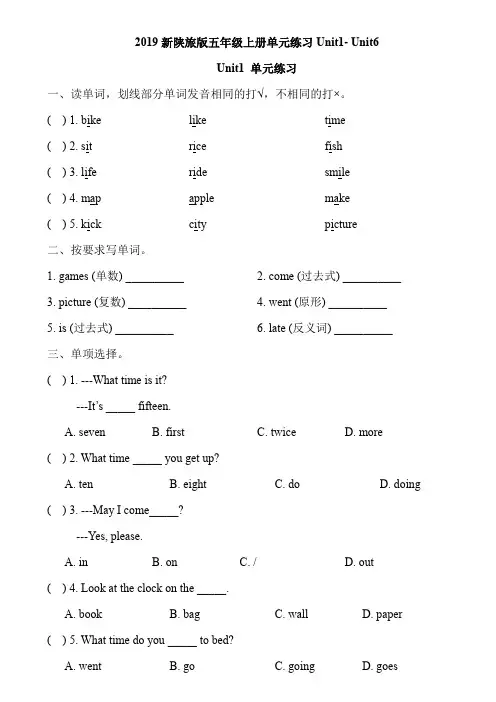 2019 新陕旅版五年级上册单元练习 Unit1- Unit6

Unit1 单元练习

一、读单词，划线部分单词发音相同的打√，不相同的打×。

( ) 1. bike like time

( ) 2. sit rice fish

( ) 3. life ride smile

( ) 4. map apple make

( ) 5. kick city picture

二、按要求写单词。

1. games (单数) __________ 2. come (过去式) __________

3. picture (复数) __________ 4. went (原形) __________

5. is (过去式) __________ 6. late (反义词) __________

三、单项选择。

( ) 1. ---What time is it?

---It's _____ fifteen.

A. seven B. first C. twice D. more

( ) 2. What time _____ you get up?

A. ten B. eight C. do D. doing

( ) 3. ---May I come_____?

---Yes, please.

A. in B. on C. / D. out

( ) 4. Look at the clock on the _____.

A. book B. bag C. wall D. paper

( ) 5. What time do you _____ to bed?

A. went B. go C. going D. goes